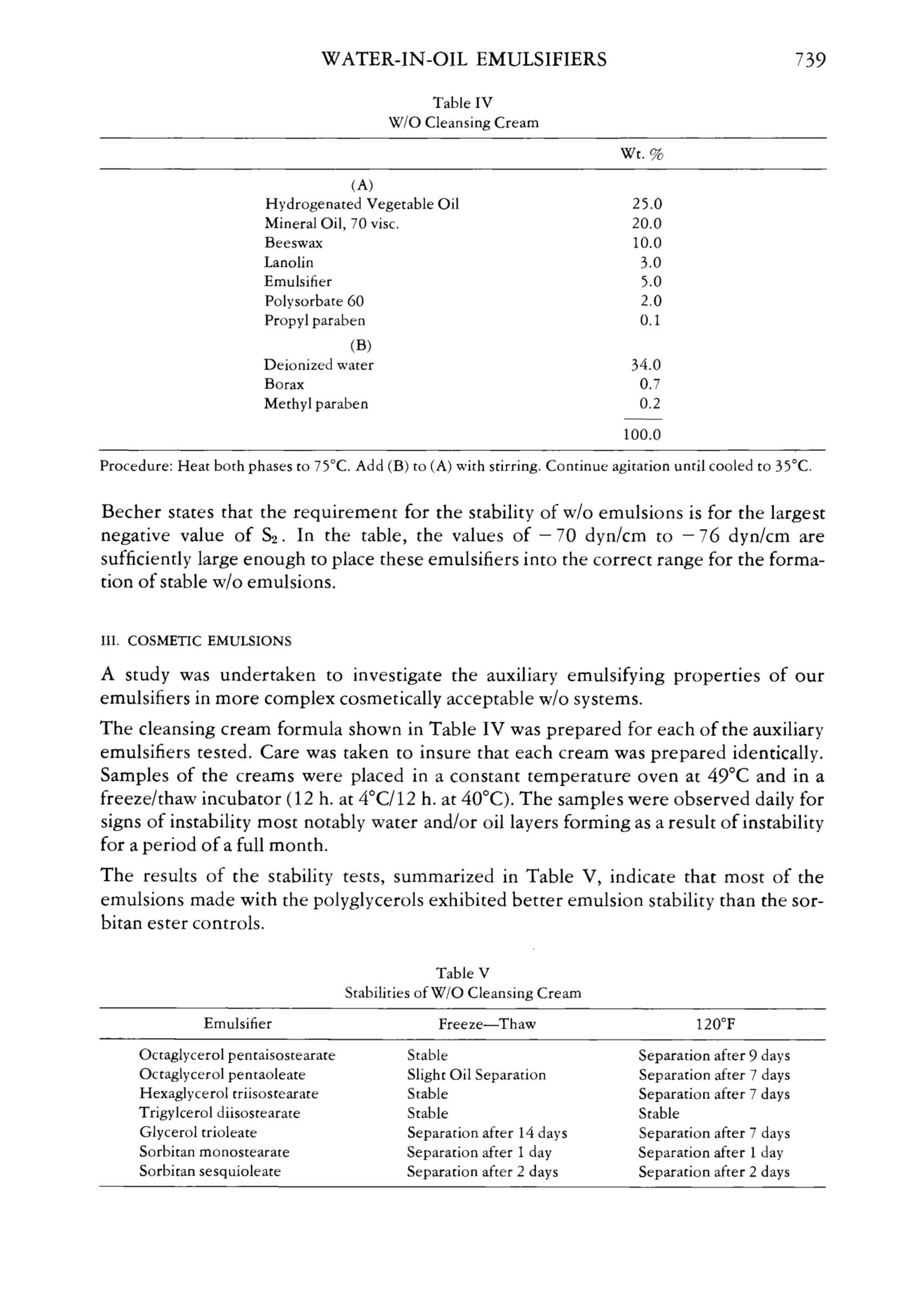 WATER-IN-OIL EMULSIFIERS 739

Table IV
W/O Cleansing Cream

| | Wt. % |
|---|---|
| (A) | |
| Hydrogenated Vegetable Oil | 25.0 |
| Mineral Oil, 70 visc. | 20.0 |
| Beeswax | 10.0 |
| Lanolin | 3.0 |
| Emulsifier | 5.0 |
| Polysorbate 60 | 2.0 |
| Propyl paraben | 0.1 |
| (B) | |
| Deionized water | 34.0 |
| Borax | 0.7 |
| Methyl paraben | 0.2 |
| | 100.0 |

Procedure: Heat both phases to 75°C. Add (B) to (A) with stirring. Continue agitation until cooled to 35°C.

Becher states that the requirement for the stability of w/o emulsions is for the largest negative value of $S_2$. In the table, the values of $-70$ dyn/cm to $-76$ dyn/cm are sufficiently large enough to place these emulsifiers into the correct range for the formation of stable w/o emulsions.

III. COSMETIC EMULSIONS

A study was undertaken to investigate the auxiliary emulsifying properties of our emulsifiers in more complex cosmetically acceptable w/o systems.

The cleansing cream formula shown in Table IV was prepared for each of the auxiliary emulsifiers tested. Care was taken to insure that each cream was prepared identically. Samples of the creams were placed in a constant temperature oven at 49°C and in a freeze/thaw incubator (12 h. at 4°C/12 h. at 40°C). The samples were observed daily for signs of instability most notably water and/or oil layers forming as a result of instability for a period of a full month.

The results of the stability tests, summarized in Table V, indicate that most of the emulsions made with the polyglycerols exhibited better emulsion stability than the sorbitan ester controls.

Table V
Stabilities of W/O Cleansing Cream

| Emulsifier | Freeze—Thaw | 120°F |
|---|---|---|
| Octaglycerol pentaisostearate | Stable | Separation after 9 days |
| Octaglycerol pentaoleate | Slight Oil Separation | Separation after 7 days |
| Hexaglycerol triisostearate | Stable | Separation after 7 days |
| Trigylcerol diisostearate | Stable | Stable |
| Glycerol trioleate | Separation after 14 days | Separation after 7 days |
| Sorbitan monostearate | Separation after 1 day | Separation after 1 day |
| Sorbitan sesquioleate | Separation after 2 days | Separation after 2 days |